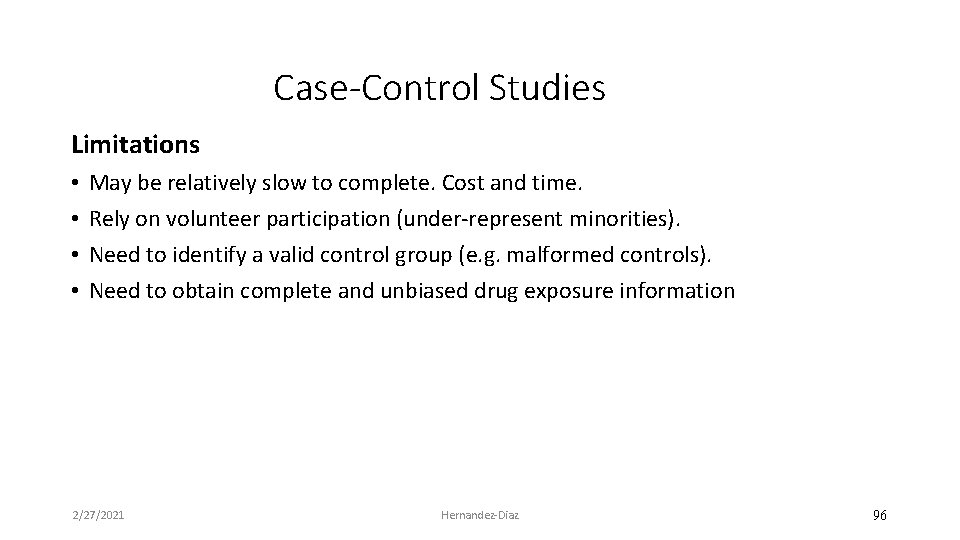 Case-Control Studies

Limitations

• May be relatively slow to complete. Cost and time.
• Rely on volunteer participation (under-represent minorities).
• Need to identify a valid control group (e.g. malformed controls).
• Need to obtain complete and unbiased drug exposure information

2/27/2021 Hernandez-Diaz 96